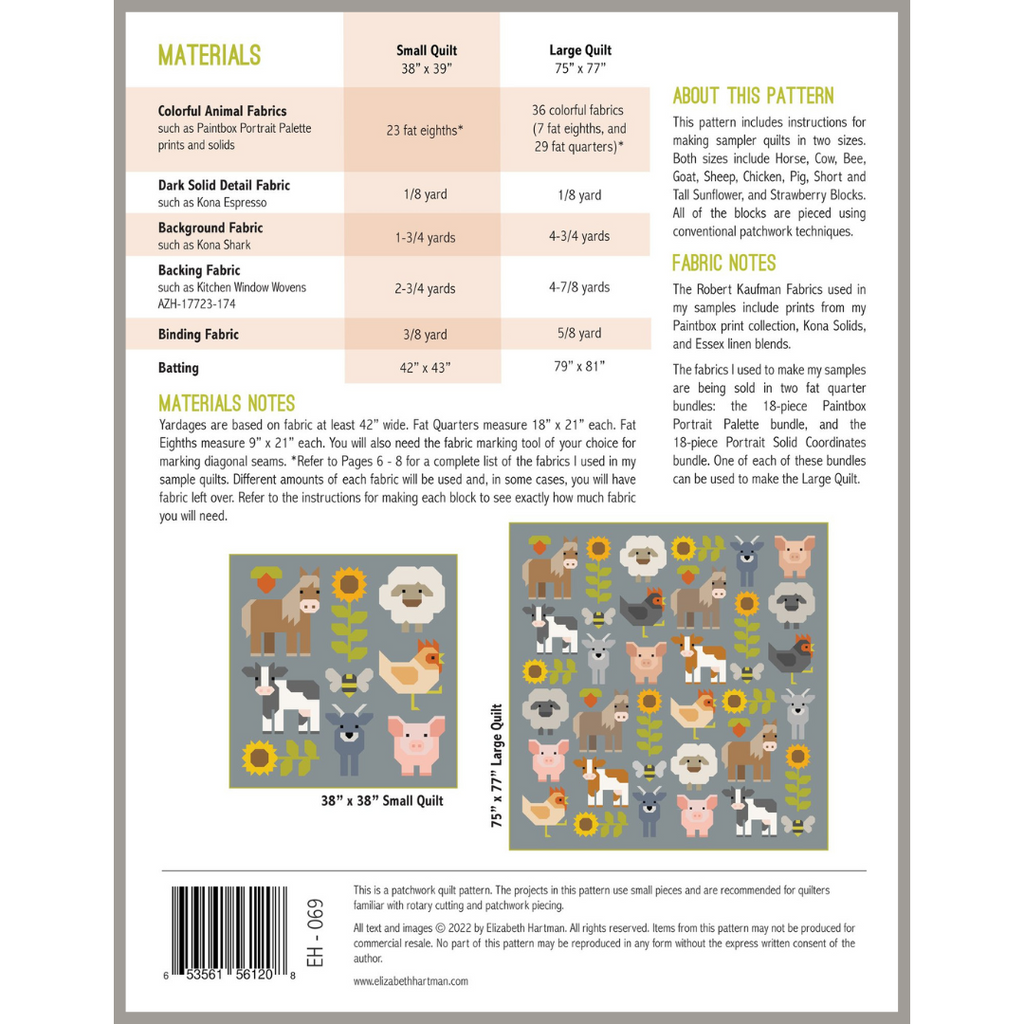 | MATERIALS | Small Quilt 38" x 39" | Large Quilt 75" x 77" |
|---|---|---|
| **Colorful Animal Fabrics** such as Paintbox Portrait Palette prints and solids | 23 fat eighths* | 36 colorful fabrics (7 fat eighths, and 29 fat quarters)* |
| **Dark Solid Detail Fabric** such as Kona Espresso | 1/8 yard | 1/8 yard |
| **Background Fabric** such as Kona Shark | 1-3/4 yards | 4-3/4 yards |
| **Backing Fabric** such as Kitchen Window Wovens AZH-17723-174 | 2-3/4 yards | 4-7/8 yards |
| **Binding Fabric** | 3/8 yard | 5/8 yard |
| **Batting** | 42" x 43" | 79" x 81" |

MATERIALS NOTES

Yardages are based on fabric at least 42" wide. Fat Quarters measure 18" x 21" each. Fat Eighths measure 9" x 21" each. You will also need the fabric marking tool of your choice for marking diagonal seams. *Refer to Pages 6 - 8 for a complete list of the fabrics I used in my sample quilts. Different amounts of each fabric will be used and, in some cases, you will have fabric left over. Refer to the instructions for making each block to see exactly how much fabric you will need.

ABOUT THIS PATTERN

This pattern includes instructions for making sampler quilts in two sizes. Both sizes include Horse, Cow, Bee, Goat, Sheep, Chicken, Pig, Short and Tall Sunflower, and Strawberry Blocks. All of the blocks are pieced using conventional patchwork techniques.

FABRIC NOTES

The Robert Kaufman Fabrics used in my samples include prints from my Paintbox print collection, Kona Solids, and Essex linen blends.

The fabrics I used to make my samples are being sold in two fat quarter bundles: the 18-piece Paintbox Portrait Palette bundle, and the 18-piece Portrait Solid Coordinates bundle. One of each of these bundles can be used to make the Large Quilt.

38" x 38" Small Quilt

75" x 77" Large Quilt

6 53561 56120 8

EH - 069

This is a patchwork quilt pattern. The projects in this pattern use small pieces and are recommended for quilters familiar with rotary cutting and patchwork piecing.

All text and images © 2022 by Elizabeth Hartman. All rights reserved. Items from this pattern may not be produced for commercial resale. No part of this pattern may be reproduced in any form without the express written consent of the author.

www.elizabethhartman.com